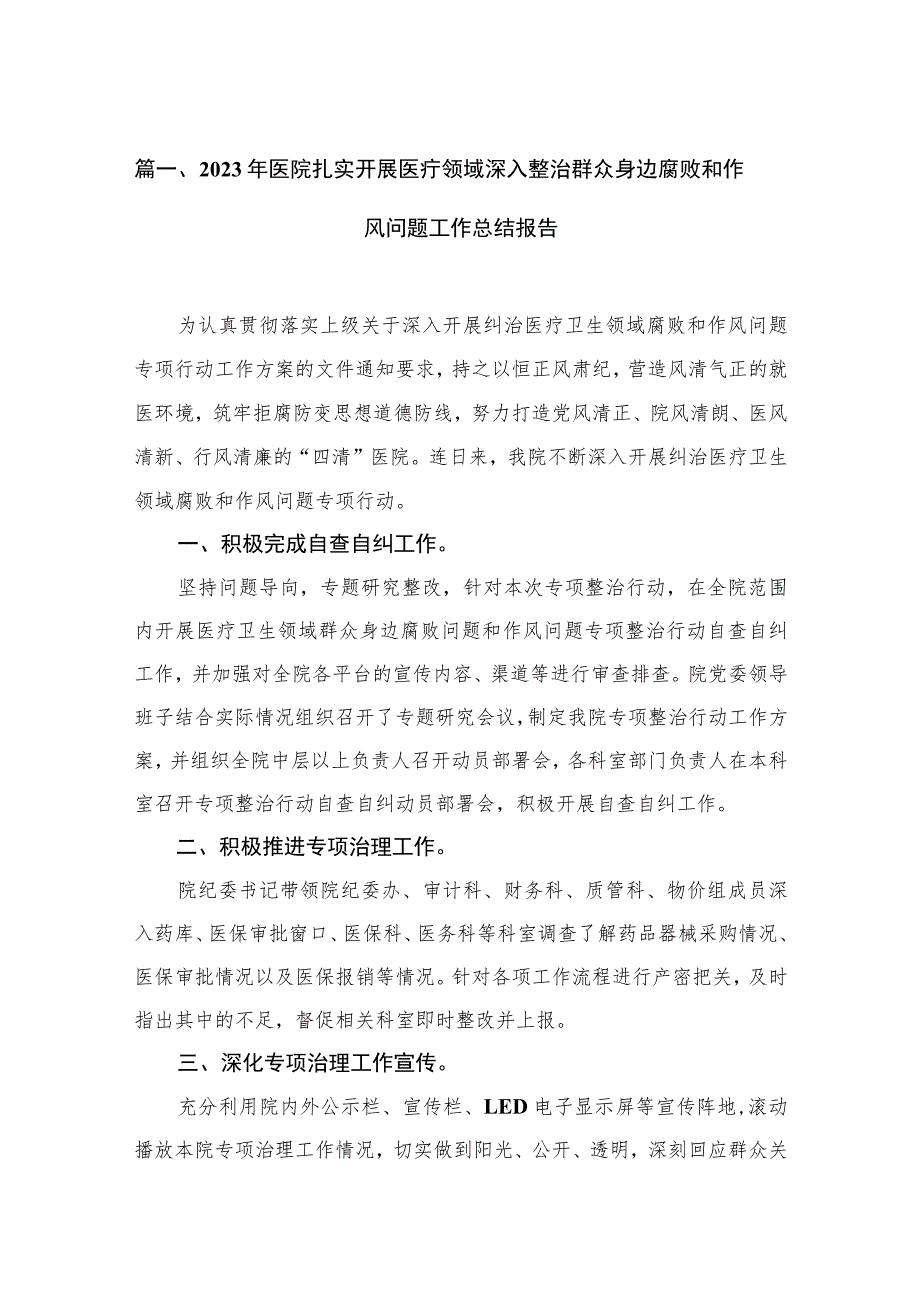 篇一、2023年医院扎实开展医疗领域深入整治群众身边腐败和作风问题工作总结报告

为认真贯彻落实上级关于深入开展纠治医疗卫生领域腐败和作风问题专项行动工作方案的文件通知要求，持之以恒正风肃纪，营造风清气正的就医环境，筑牢拒腐防变思想道德防线，努力打造党风清正、院风清朗、医风清新、行风清廉的“四清”医院。连日来，我院不断深入开展纠治医疗卫生领域腐败和作风问题专项行动。

一、积极完成自查自纠工作。

坚持问题导向，专题研究整改，针对本次专项整治行动，在全院范围内开展医疗卫生领域群众身边腐败问题和作风问题专项整治行动自查自纠工作，并加强对全院各平台的宣传内容、渠道等进行审查排查。院党委领导班子结合实际情况组织召开了专题研究会议，制定我院专项整治行动工作方案，并组织全院中层以上负责人召开动员部署会，各科室部门负责人在本科室召开专项整治行动自查自纠动员部署会，积极开展自查自纠工作。

二、积极推进专项治理工作。

院纪委书记带领院纪委办、审计科、财务科、质管科、物价组成员深入药库、医保审批窗口、医保科、医务科等科室调查了解药品器械采购情况、医保审批情况以及医保报销等情况。针对各项工作流程进行产密把关，及时指出其中的不足，督促相关科室即时整改并上报。

三、深化专项治理工作宣传。

充分利用院内外公示栏、宣传栏、LED电子显示屏等宣传阵地，滚动播放本院专项治理工作情况，切实做到阳光、公开、透明，深刻回应群众关